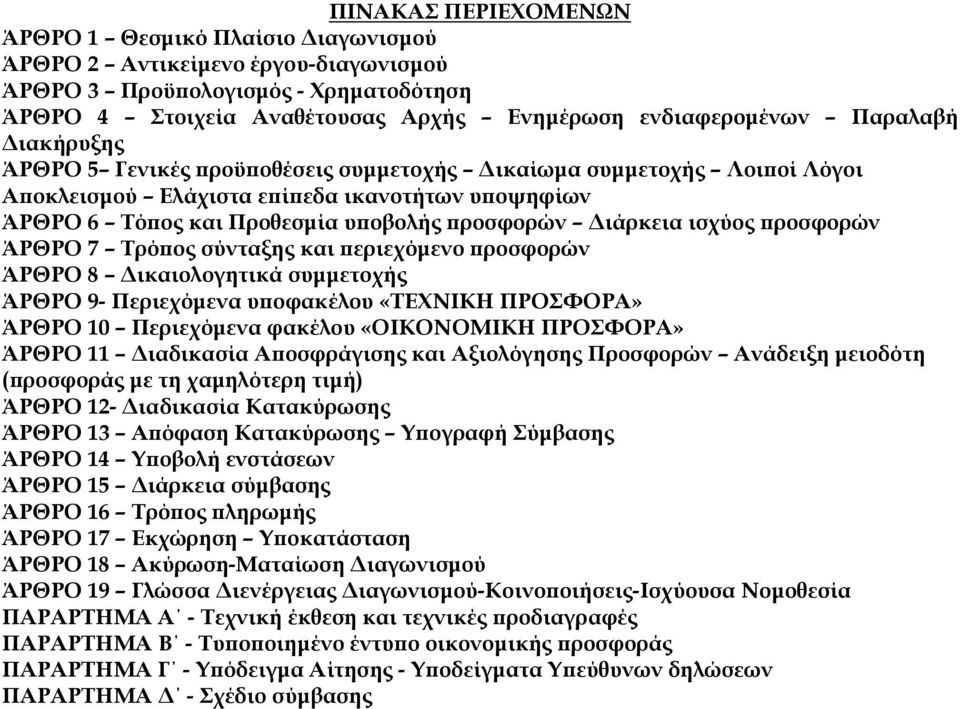 ΠΙΝΑΚΑΣ ΠΕΡΙΕΧΟΜΕΝΩΝ

ΆΡΘΡΟ 1 – Θεσμικό Πλαίσιο Διαγωνισμού

ΆΡΘΡΟ 2 – Αντικείμενο έργου-διαγωνισμού

ΆΡΘΡΟ 3 – Προϋπολογισμός - Χρηματοδότηση

ΆΡΘΡΟ 4 – Στοιχεία Αναθέτουσας Αρχής – Ενημέρωση ενδιαφερομένων – Παραλαβή Διακήρυξης

ΆΡΘΡΟ 5– Γενικές προϋποθέσεις συμμετοχής – Δικαίωμα συμμετοχής – Λοιποί Λόγοι Αποκλεισμού – Ελάχιστα επίπεδα ικανοτήτων υποψηφίων

ΆΡΘΡΟ 6 – Τόπος και Προθεσμία υποβολής προσφορών – Διάρκεια ισχύος προσφορών

ΆΡΘΡΟ 7 – Τρόπος σύνταξης και περιεχόμενο προσφορών

ΆΡΘΡΟ 8 – Δικαιολογητικά συμμετοχής

ΆΡΘΡΟ 9- Περιεχόμενα υποφακέλου «ΤΕΧΝΙΚΗ ΠΡΟΣΦΟΡΑ»

ΆΡΘΡΟ 10 – Περιεχόμενα φακέλου «ΟΙΚΟΝΟΜΙΚΗ ΠΡΟΣΦΟΡΑ»

ΆΡΘΡΟ 11 – Διαδικασία Αποσφράγισης και Αξιολόγησης Προσφορών – Ανάδειξη μειοδότη (προσφοράς με τη χαμηλότερη τιμή)

ΆΡΘΡΟ 12- Διαδικασία Κατακύρωσης

ΆΡΘΡΟ 13 – Απόφαση Κατακύρωσης – Υπογραφή Σύμβασης

ΆΡΘΡΟ 14 – Υποβολή ενστάσεων

ΆΡΘΡΟ 15 – Διάρκεια σύμβασης

ΆΡΘΡΟ 16 – Τρόπος πληρωμής

ΆΡΘΡΟ 17 – Εκχώρηση – Υποκατάσταση

ΆΡΘΡΟ 18 – Ακύρωση-Ματαίωση Διαγωνισμού

ΆΡΘΡΟ 19 – Γλώσσα Διενέργειας Διαγωνισμού-Κοινοποιήσεις-Ισχύουσα Νομοθεσία

ΠΑΡΑΡΤΗΜΑ Α΄ - Τεχνική έκθεση και τεχνικές προδιαγραφές

ΠΑΡΑΡΤΗΜΑ Β΄ - Τυποποιημένο έντυπο οικονομικής προσφοράς

ΠΑΡΑΡΤΗΜΑ Γ΄ - Υπόδειγμα Αίτησης - Υποδείγματα Υπεύθυνων δηλώσεων

ΠΑΡΑΡΤΗΜΑ Δ΄ - Σχέδιο σύμβασης